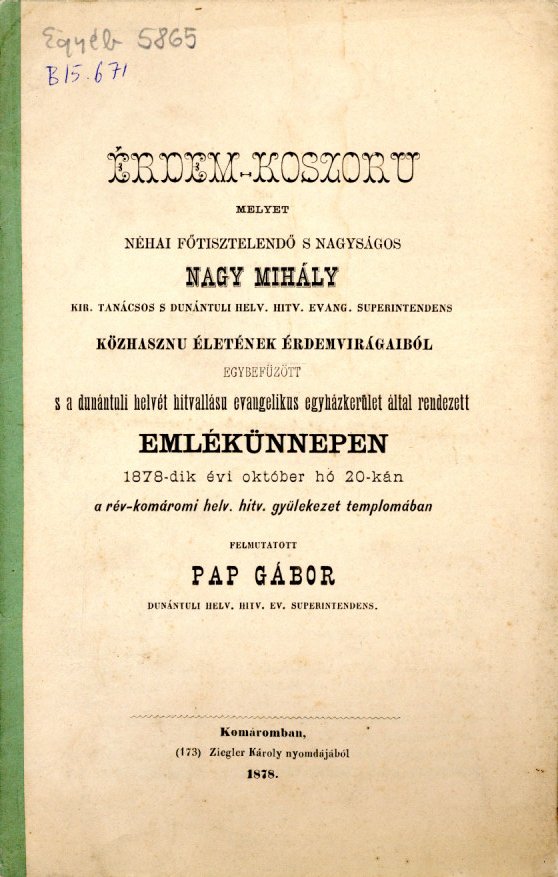 Egyéb 5865
B15.671

ÉRDEM-KOSZORU

MELYET

NÉHAI FŐTISZTELENDŐ S NAGYSÁGOS

NAGY MIHÁLY

KIR. TANÁCSOS S DUNÁNTULI HELV. HITV. EVANG. SUPERINTENDENS

KÖZHASZNU ÉLETÉNEK ÉRDEMVIRÁGAIBÓL

EGYBEFŰZÖTT

s a dunántuli helvét hitvallásu evangelikus egyházkerület által rendezett

EMLÉKÜNNEPEN

1878-dik évi október hó 20-kán

a rév-komáromi helv. hitv. gyülekezet templomában

FELMUTATOTT

PAP GÁBOR

DUNÁNTULI HELV. HITV. EV. SUPERINTENDENS.

Komáromban,

(173) Ziegler Károly nyomdájából

1878.